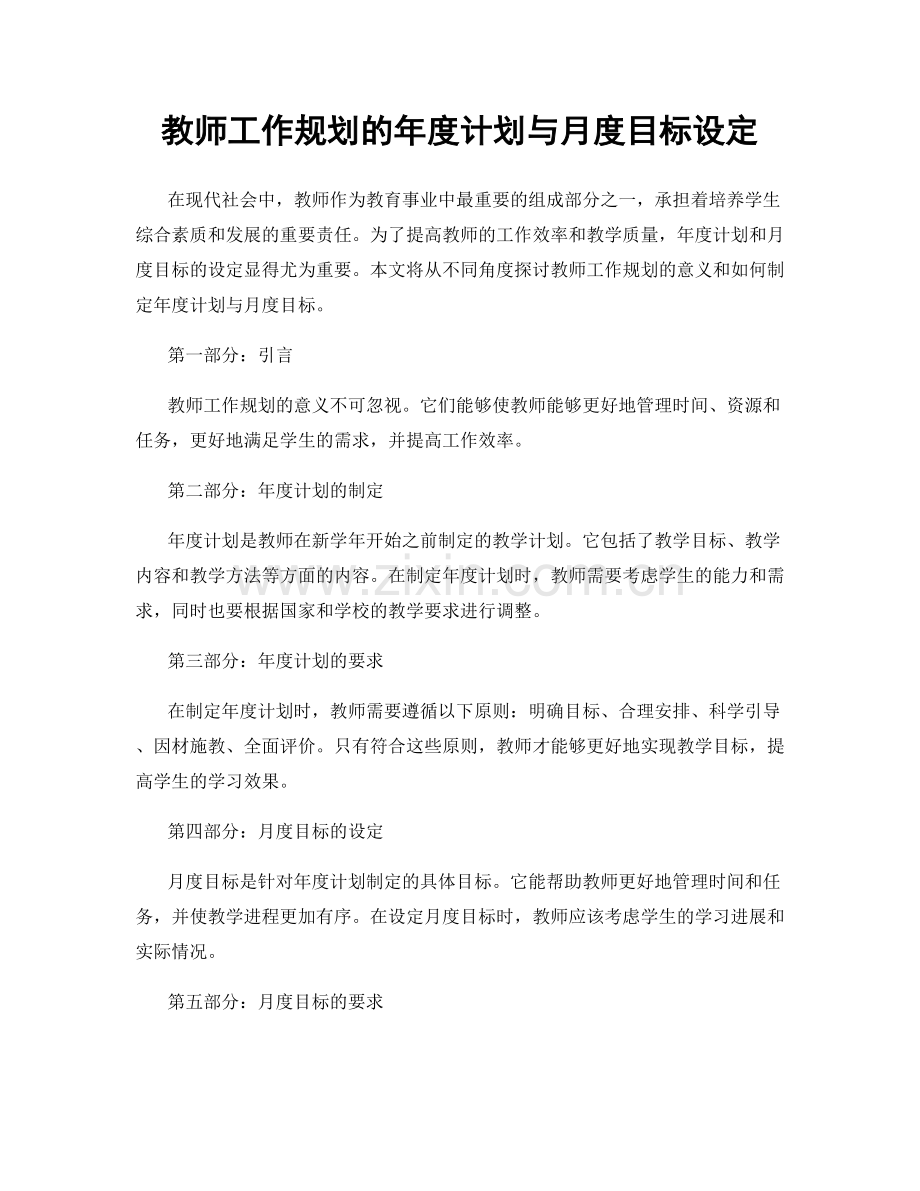 教师工作规划的年度计划与月度目标设定

在现代社会中，教师作为教育事业中最重要的组成部分之一，承担着培养学生综合素质和发展的重要责任。为了提高教师的工作效率和教学质量，年度计划和月度目标的设定显得尤为重要。本文将从不同角度探讨教师工作规划的意义和如何制定年度计划与月度目标。

第一部分：引言

教师工作规划的意义不可忽视。它们能够使教师能够更好地管理时间、资源和任务，更好地满足学生的需求，并提高工作效率。

第二部分：年度计划的制定

年度计划是教师在新学年开始之前制定的教学计划。它包括了教学目标、教学内容和教学方法等方面的内容。在制定年度计划时，教师需要考虑学生的能力和需求，同时也要根据国家和学校的教学要求进行调整。

第三部分：年度计划的要求

在制定年度计划时，教师需要遵循以下原则：明确目标、合理安排、科学引导、因材施教、全面评价。只有符合这些原则，教师才能够更好地实现教学目标，提高学生的学习效果。

第四部分：月度目标的设定

月度目标是针对年度计划制定的具体目标。它能帮助教师更好地管理时间和任务，并使教学进程更加有序。在设定月度目标时，教师应该考虑学生的学习进展和实际情况。

第五部分：月度目标的要求

www.zixin.com.cn